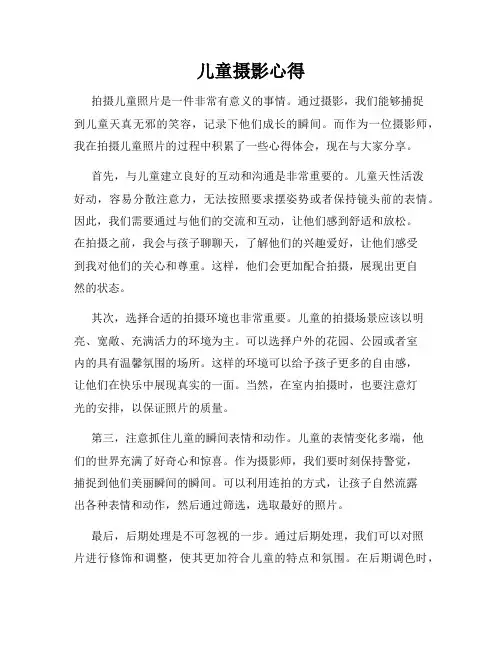 儿童摄影心得

拍摄儿童照片是一件非常有意义的事情。通过摄影，我们能够捕捉到儿童天真无邪的笑容，记录下他们成长的瞬间。而作为一位摄影师，我在拍摄儿童照片的过程中积累了一些心得体会，现在与大家分享。

首先，与儿童建立良好的互动和沟通是非常重要的。儿童天性活泼好动，容易分散注意力，无法按照要求摆姿势或者保持镜头前的表情。因此，我们需要通过与他们的交流和互动，让他们感到舒适和放松。在拍摄之前，我会与孩子聊聊天，了解他们的兴趣爱好，让他们感受到我对他们的关心和尊重。这样，他们会更加配合拍摄，展现出更自然的状态。

其次，选择合适的拍摄环境也非常重要。儿童的拍摄场景应该以明亮、宽敞、充满活力的环境为主。可以选择户外的花园、公园或者室内的具有温馨氛围的场所。这样的环境可以给予孩子更多的自由感，让他们在快乐中展现真实的一面。当然，在室内拍摄时，也要注意灯光的安排，以保证照片的质量。

第三，注意抓住儿童的瞬间表情和动作。儿童的表情变化多端，他们的世界充满了好奇心和惊喜。作为摄影师，我们要时刻保持警觉，捕捉到他们美丽瞬间的瞬间。可以利用连拍的方式，让孩子自然流露出各种表情和动作，然后通过筛选，选取最好的照片。

最后，后期处理是不可忽视的一步。通过后期处理，我们可以对照片进行修饰和调整，使其更加符合儿童的特点和氛围。在后期调色时，